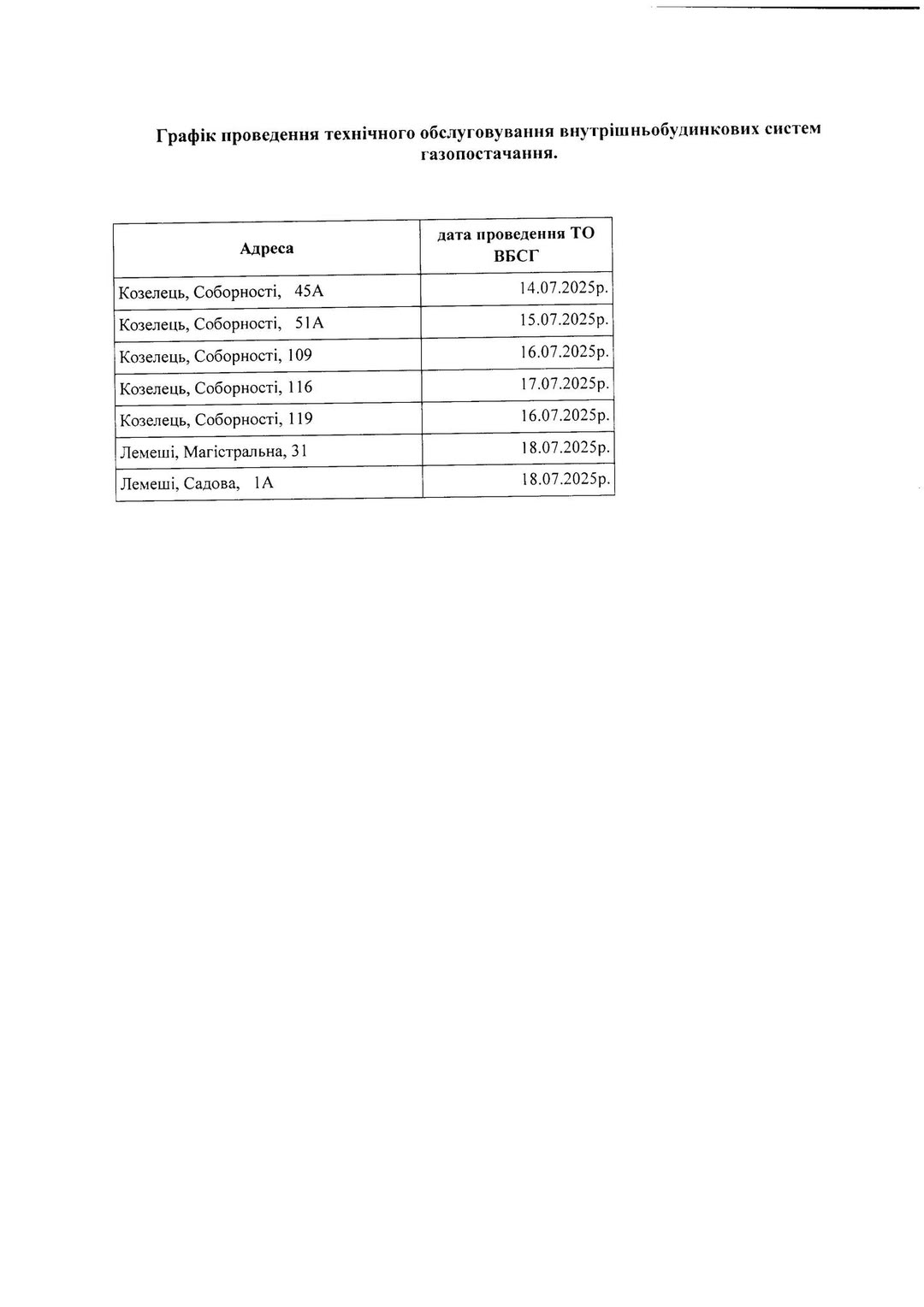 Графік проведення технічного обслуговування внутрішньобудинкових систем газопостачання.

| Адреса | дата проведення ТО ВБСГ |
|---|---|
| Козелець, Соборності, 45А | 14.07.2025р. |
| Козелець, Соборності, 51А | 15.07.2025р. |
| Козелець, Соборності, 109 | 16.07.2025р. |
| Козелець, Соборності, 116 | 17.07.2025р. |
| Козелець, Соборності, 119 | 16.07.2025р. |
| Лемеші, Магістральна, 31 | 18.07.2025р. |
| Лемеші, Садова, 1А | 18.07.2025р. |